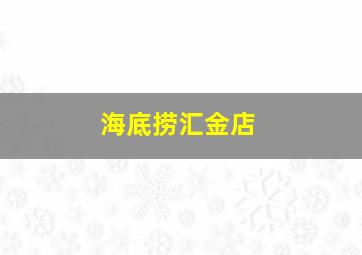 海底捞汇金店